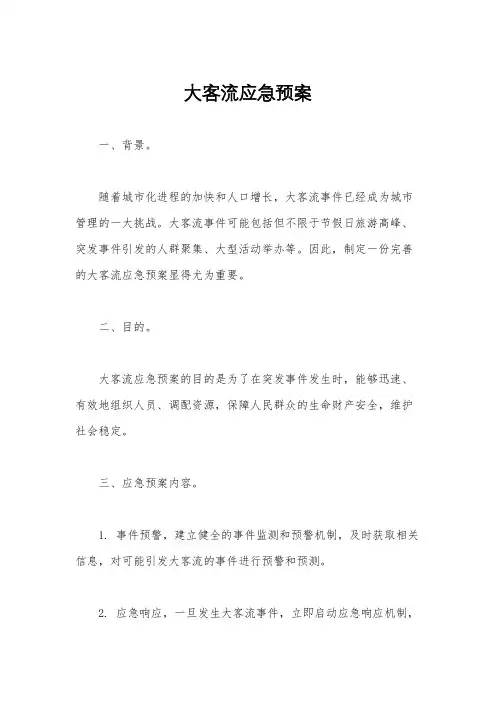 大客流应急预案

一、背景。

随着城市化进程的加快和人口增长，大客流事件已经成为城市管理的一大挑战。大客流事件可能包括但不限于节假日旅游高峰、突发事件引发的人群聚集、大型活动举办等。因此，制定一份完善的大客流应急预案显得尤为重要。

二、目的。

大客流应急预案的目的是为了在突发事件发生时，能够迅速、有效地组织人员、调配资源，保障人民群众的生命财产安全，维护社会稳定。

三、应急预案内容。

1. 事件预警，建立健全的事件监测和预警机制，及时获取相关信息，对可能引发大客流的事件进行预警和预测。

2. 应急响应，一旦发生大客流事件，立即启动应急响应机制，